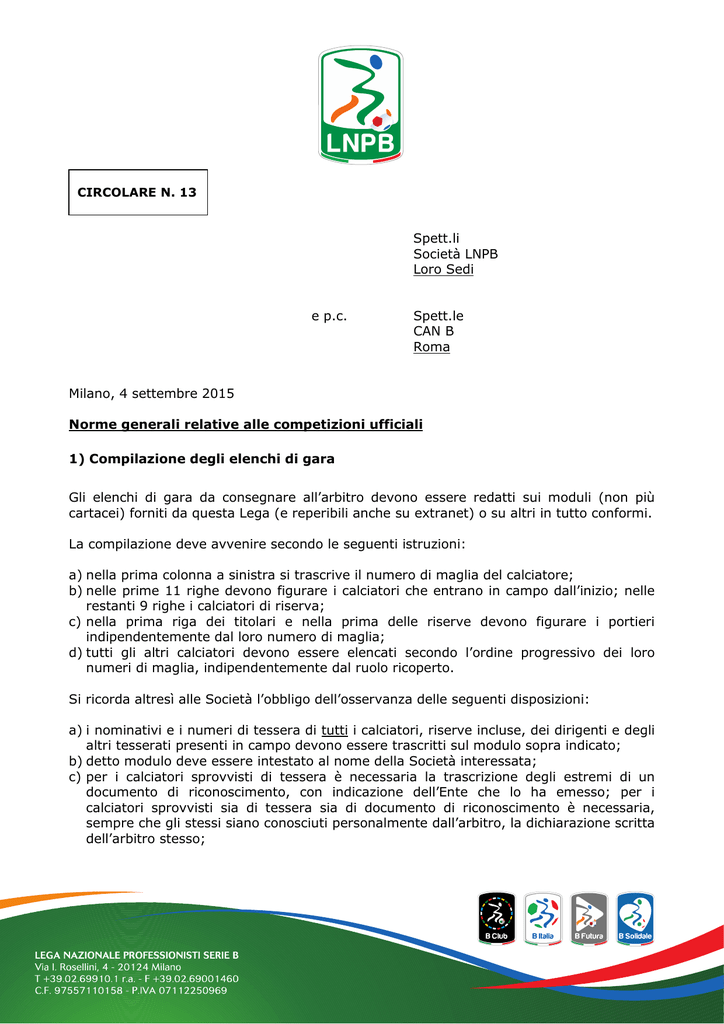 LNPB

CIRCOLARE N. 13

Spett.li
Società LNPB
Loro Sedi

e p.c.

Spett.le
CAN B
Roma

Milano, 4 settembre 2015

Norme generali relative alle competizioni ufficiali

1) Compilazione degli elenchi di gara

Gli elenchi di gara da consegnare all'arbitro devono essere redatti sui moduli (non più cartacei) forniti da questa Lega (e reperibili anche su extranet) o su altri in tutto conformi.

La compilazione deve avvenire secondo le seguenti istruzioni:

a) nella prima colonna a sinistra si trascrive il numero di maglia del calciatore;
b) nelle prime 11 righe devono figurare i calciatori che entrano in campo dall'inizio; nelle restanti 9 righe i calciatori di riserva;
c) nella prima riga dei titolari e nella prima delle riserve devono figurare i portieri indipendentemente dal loro numero di maglia;
d) tutti gli altri calciatori devono essere elencati secondo l'ordine progressivo dei loro numeri di maglia, indipendentemente dal ruolo ricoperto.

Si ricorda altresì alle Società l'obbligo dell'osservanza delle seguenti disposizioni:

a) i nominativi e i numeri di tessera di tutti i calciatori, riserve incluse, dei dirigenti e degli altri tesserati presenti in campo devono essere trascritti sul modulo sopra indicato;
b) detto modulo deve essere intestato al nome della Società interessata;
c) per i calciatori sprovvisti di tessera è necessaria la trascrizione degli estremi di un documento di riconoscimento, con indicazione dell'Ente che lo ha emesso; per i calciatori sprovvisti sia di tessera sia di documento di riconoscimento è necessaria, sempre che gli stessi siano conosciuti personalmente dall'arbitro, la dichiarazione scritta dell'arbitro stesso;

B Club B Italia B Futura B Solidale

LEGA NAZIONALE PROFESSIONISTI SERIE B
Via I. Rosellini, 4 - 20124 Milano
T +39.02.69910.1 r.a. - F +39.02.69001460
C.F. 97557110158 - P.IVA 07112250969